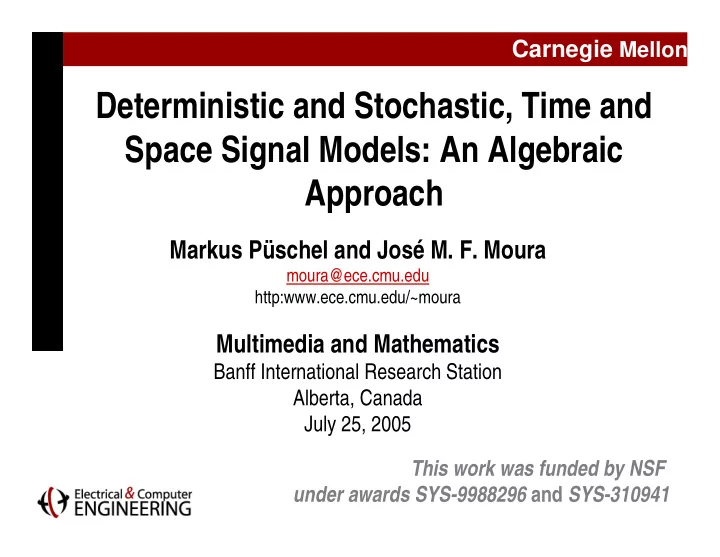 Carnegie Mellon

Deterministic and Stochastic, Time and Space Signal Models: An Algebraic Approach

Markus Püschel and José M. F. Moura
moura@ece.cmu.edu
http:www.ece.cmu.edu/~moura

Multimedia and Mathematics
Banff International Research Station
Alberta, Canada
July 25, 2005

This work was funded by NSF under awards SYS-9988296 and SYS-310941

Electrical & Computer ENGINEERING